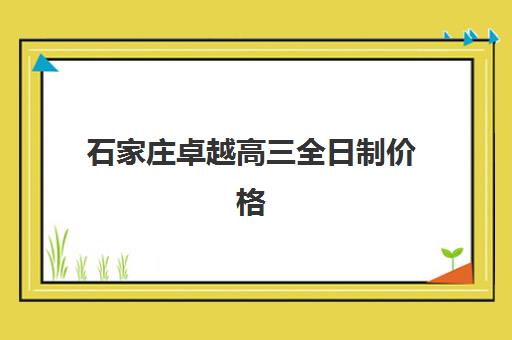 石家庄卓越高三全日制价格